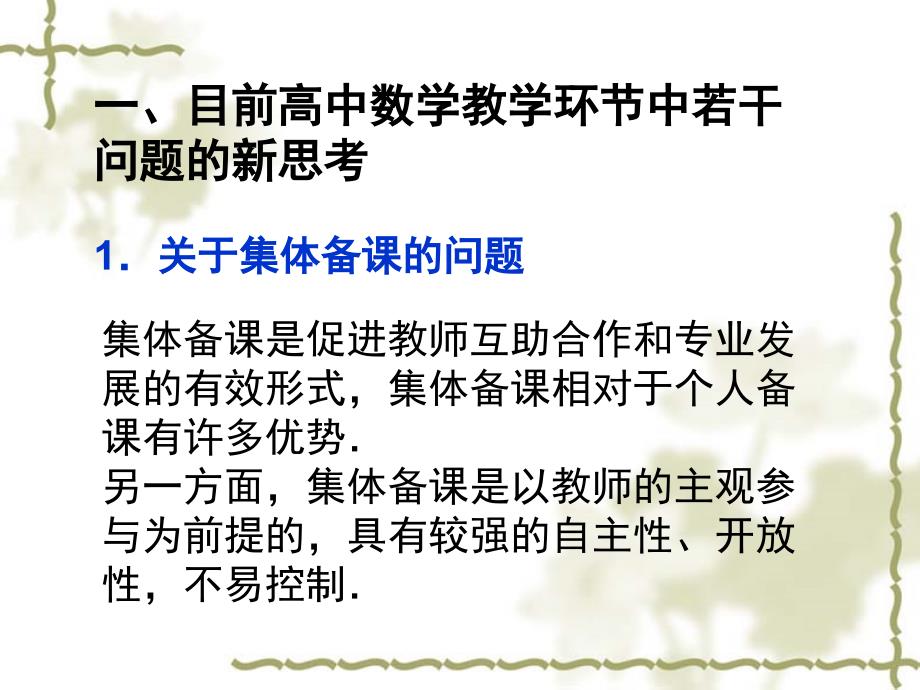 一、目前高中数学教学环节中若干问题的新思考

1．关于集体备课的问题

集体备课是促进教师互助合作和专业发展的有效形式，集体备课相对于个人备课有许多优势．
另一方面，集体备课是以教师的主观参与为前提的，具有较强的自主性、开放性，不易控制．